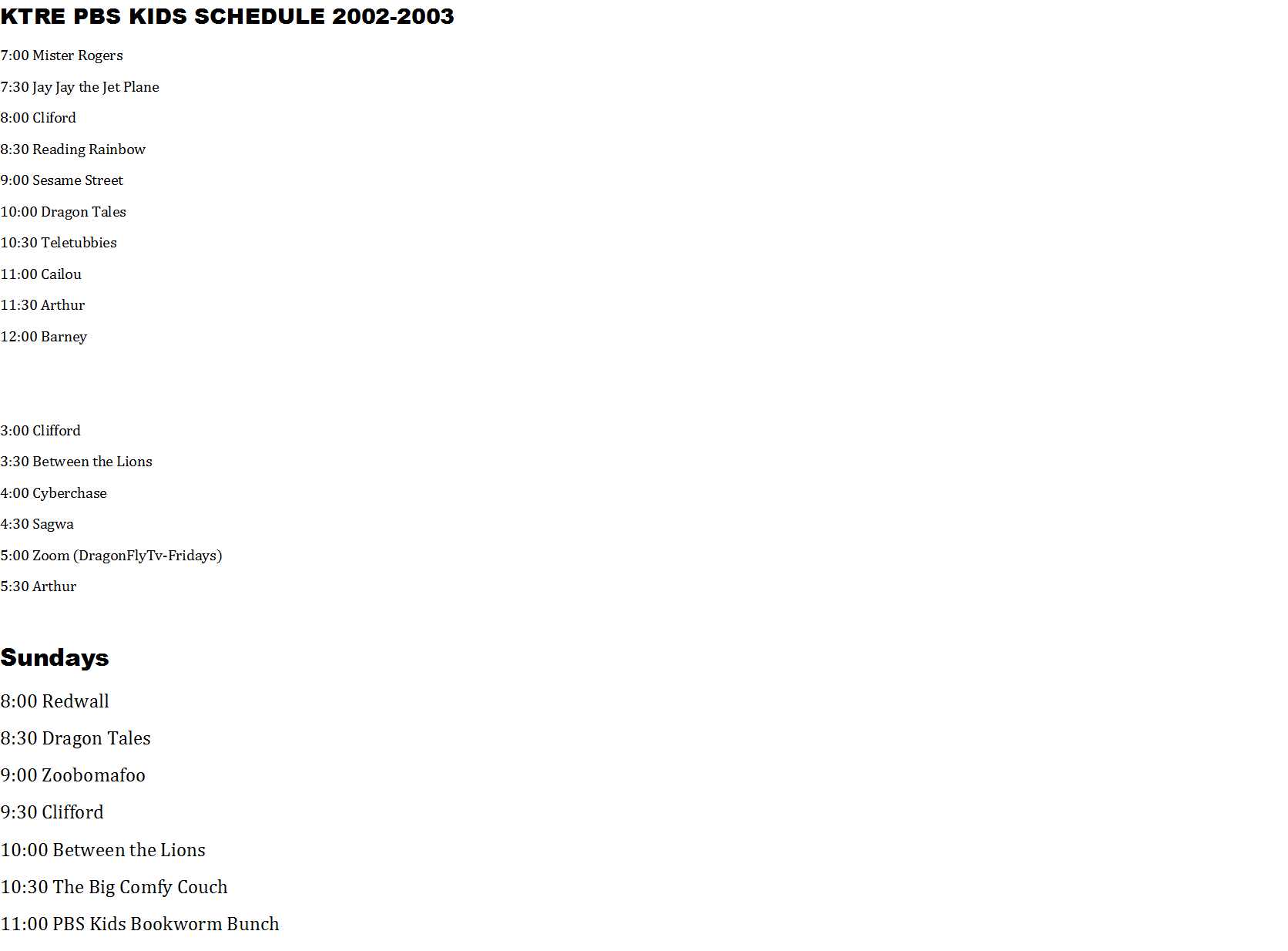 KTRE PBS KIDS SCHEDULE 2002-2003

7:00 Mister Rogers

7:30 Jay Jay the Jet Plane

8:00 Cliford

8:30 Reading Rainbow

9:00 Sesame Street

10:00 Dragon Tales

10:30 Teletubbies

11:00 Cailou

11:30 Arthur

12:00 Barney

3:00 Clifford

3:30 Between the Lions

4:00 Cyberchase

4:30 Sagwa

5:00 Zoom (DragonFlyTv-Fridays)

5:30 Arthur

Sundays

8:00 Redwall

8:30 Dragon Tales

9:00 Zoobomafoo

9:30 Clifford

10:00 Between the Lions

10:30 The Big Comfy Couch

11:00 PBS Kids Bookworm Bunch